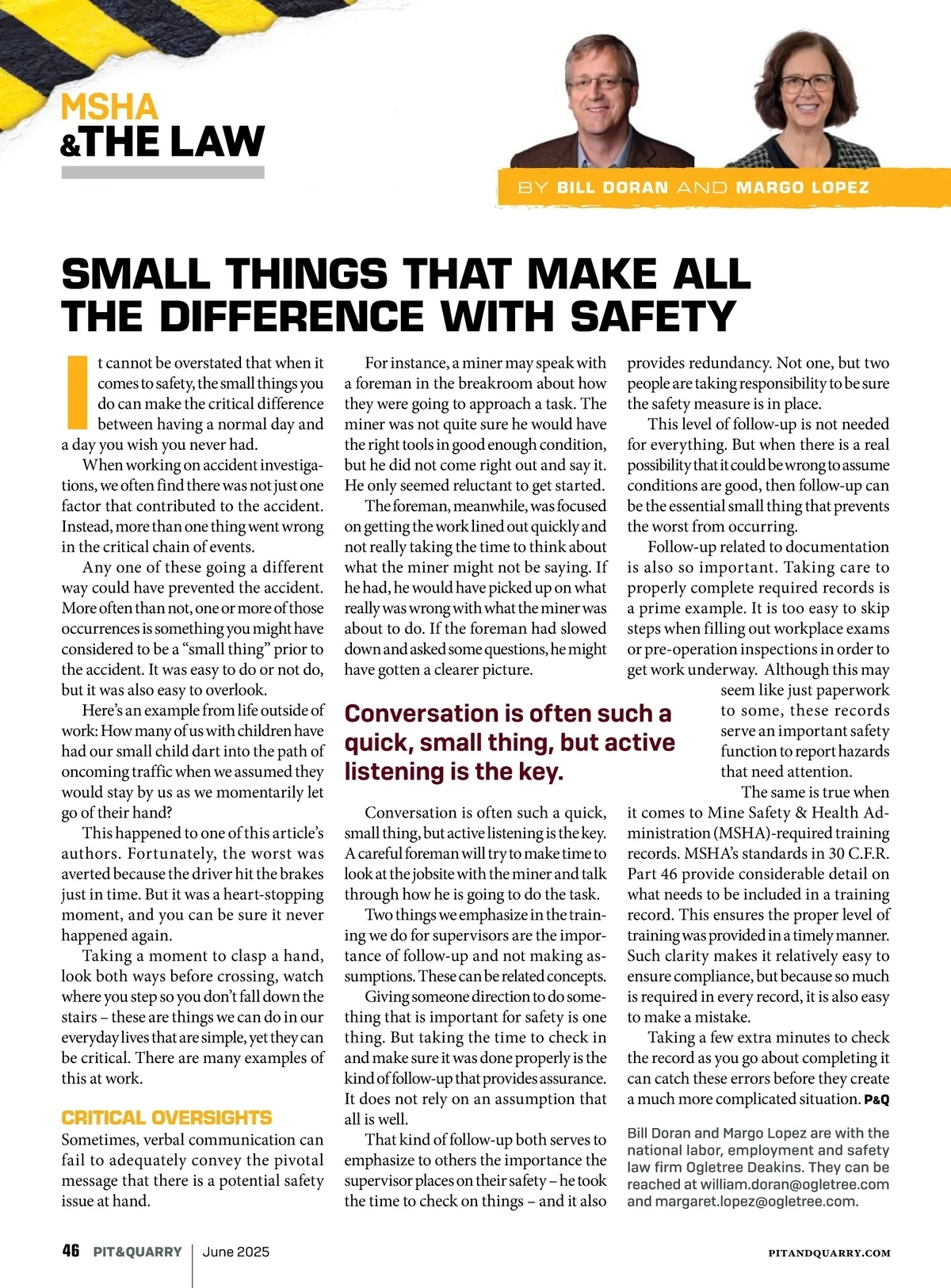 MSHA
&THE LAW

BY BILL DORAN AND MARGO LOPEZ

SMALL THINGS THAT MAKE ALL THE DIFFERENCE WITH SAFETY

It cannot be overstated that when it comes to safety, the small things you do can make the critical difference between having a normal day and a day you wish you never had.

When working on accident investigations, we often find there was not just one factor that contributed to the accident. Instead, more than one thing went wrong in the critical chain of events.

Any one of these going a different way could have prevented the accident. More often than not, one or more of those occurrences is something you might have considered to be a "small thing" prior to the accident. It was easy to do or not do, but it was also easy to overlook.

Here's an example from life outside of work: How many of us with children have had our small child dart into the path of oncoming traffic when we assumed they would stay by us as we momentarily let go of their hand?

This happened to one of this article's authors. Fortunately, the worst was averted because the driver hit the brakes just in time. But it was a heart-stopping moment, and you can be sure it never happened again.

Taking a moment to clasp a hand, look both ways before crossing, watch where you step so you don't fall down the stairs – these are things we can do in our everyday lives that are simple, yet they can be critical. There are many examples of this at work.

CRITICAL OVERSIGHTS

Sometimes, verbal communication can fail to adequately convey the pivotal message that there is a potential safety issue at hand.

For instance, a miner may speak with a foreman in the breakroom about how they were going to approach a task. The miner was not quite sure he would have the right tools in good enough condition, but he did not come right out and say it. He only seemed reluctant to get started.

The foreman, meanwhile, was focused on getting the work lined out quickly and not really taking the time to think about what the miner might not be saying. If he had, he would have picked up on what really was wrong with what the miner was about to do. If the foreman had slowed down and asked some questions, he might have gotten a clearer picture.

Conversation is often such a quick, small thing, but active listening is the key.

Conversation is often such a quick, small thing, but active listening is the key. A careful foreman will try to make time to look at the jobsite with the miner and talk through how he is going to do the task.

Two things we emphasize in the training we do for supervisors are the importance of follow-up and not making assumptions. These can be related concepts.

Giving someone direction to do something that is important for safety is one thing. But taking the time to check in and make sure it was done properly is the kind of follow-up that provides assurance. It does not rely on an assumption that all is well.

That kind of follow-up both serves to emphasize to others the importance the supervisor places on their safety – he took the time to check on things – and it also provides redundancy. Not one, but two people are taking responsibility to be sure the safety measure is in place.

This level of follow-up is not needed for everything. But when there is a real possibility that it could be wrong to assume conditions are good, then follow-up can be the essential small thing that prevents the worst from occurring.

Follow-up related to documentation is also so important. Taking care to properly complete required records is a prime example. It is too easy to skip steps when filling out workplace exams or pre-operation inspections in order to get work underway. Although this may seem like just paperwork to some, these records serve an important safety function to report hazards that need attention.

The same is true when it comes to Mine Safety & Health Administration (MSHA)-required training records. MSHA's standards in 30 C.F.R. Part 46 provide considerable detail on what needs to be included in a training record. This ensures the proper level of training was provided in a timely manner. Such clarity makes it relatively easy to ensure compliance, but because so much is required in every record, it is also easy to make a mistake.

Taking a few extra minutes to check the record as you go about completing it can catch these errors before they create a much more complicated situation. P&Q

Bill Doran and Margo Lopez are with the national labor, employment and safety law firm Ogletree Deakins. They can be reached at william.doran@ogletree.com and margaret.lopez@ogletree.com.

46 PIT&QUARRY | June 2025 PITANDQUARRY.COM